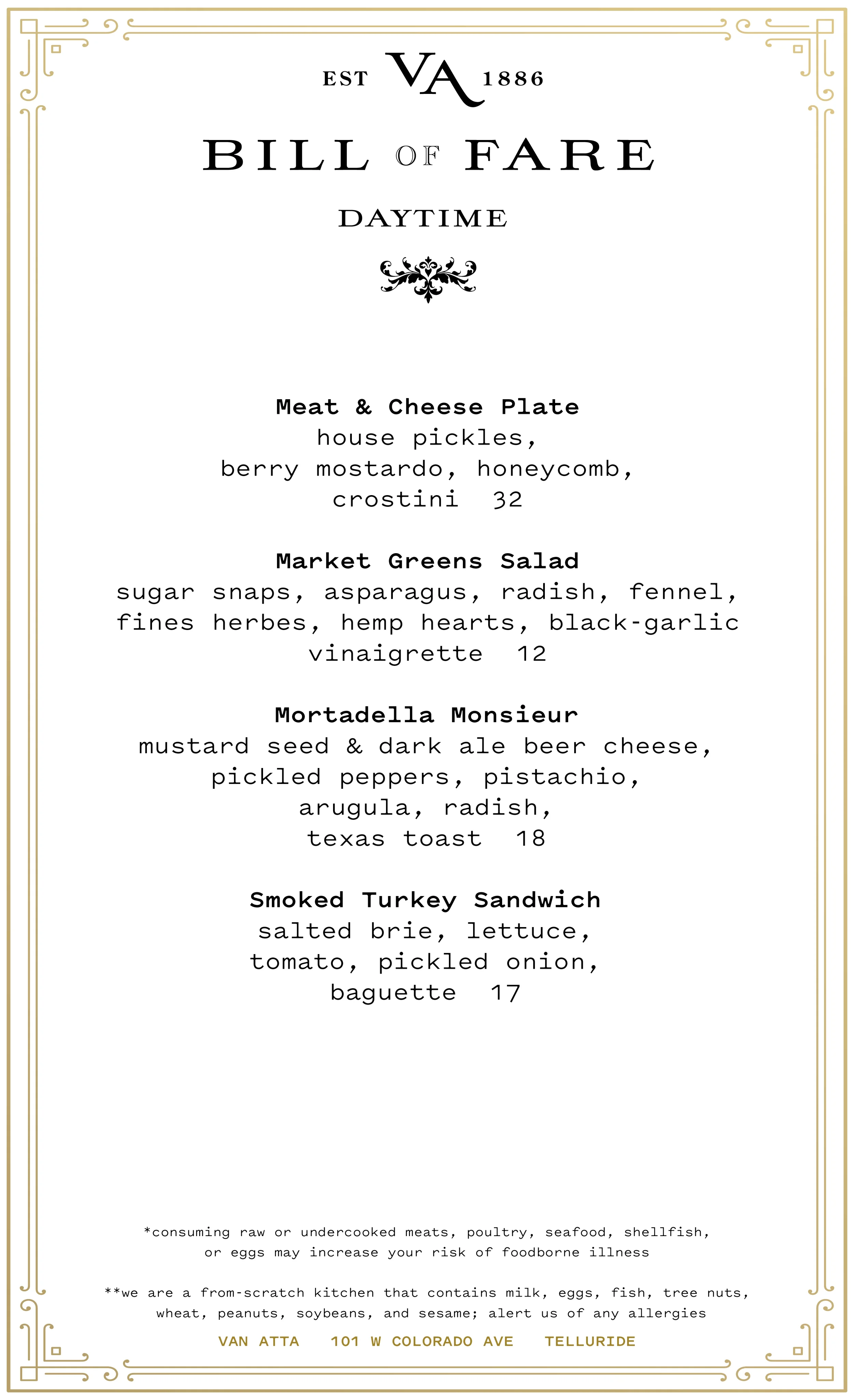 EST VA 1886

BILL OF FARE

DAYTIME

Meat & Cheese Plate
house pickles, berry mostardo, honeycomb, crostini 32

Market Greens Salad
sugar snaps, asparagus, radish, fennel, fines herbes, hemp hearts, black-garlic vinaigrette 12

Mortadella Monsieur
mustard seed & dark ale beer cheese, pickled peppers, pistachio, arugula, radish, texas toast 18

Smoked Turkey Sandwich
salted brie, lettuce, tomato, pickled onion, baguette 17

*consuming raw or undercooked meats, poultry, seafood, shellfish, or eggs may increase your risk of foodborne illness

**we are a from-scratch kitchen that contains milk, eggs, fish, tree nuts, wheat, peanuts, soybeans, and sesame; alert us of any allergies

VAN ATTA 101 W COLORADO AVE TELLURIDE